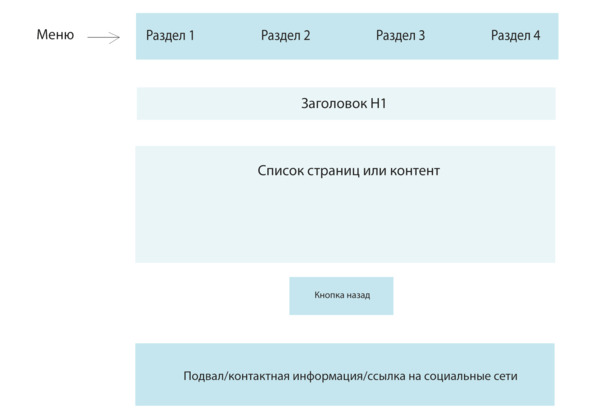 Меню

Раздел 1 Раздел 2 Раздел 3 Раздел 4

Заголовок H1

Список страниц или контент

Кнопка назад

Подвал/контактная информация/ссылка на социальные сети